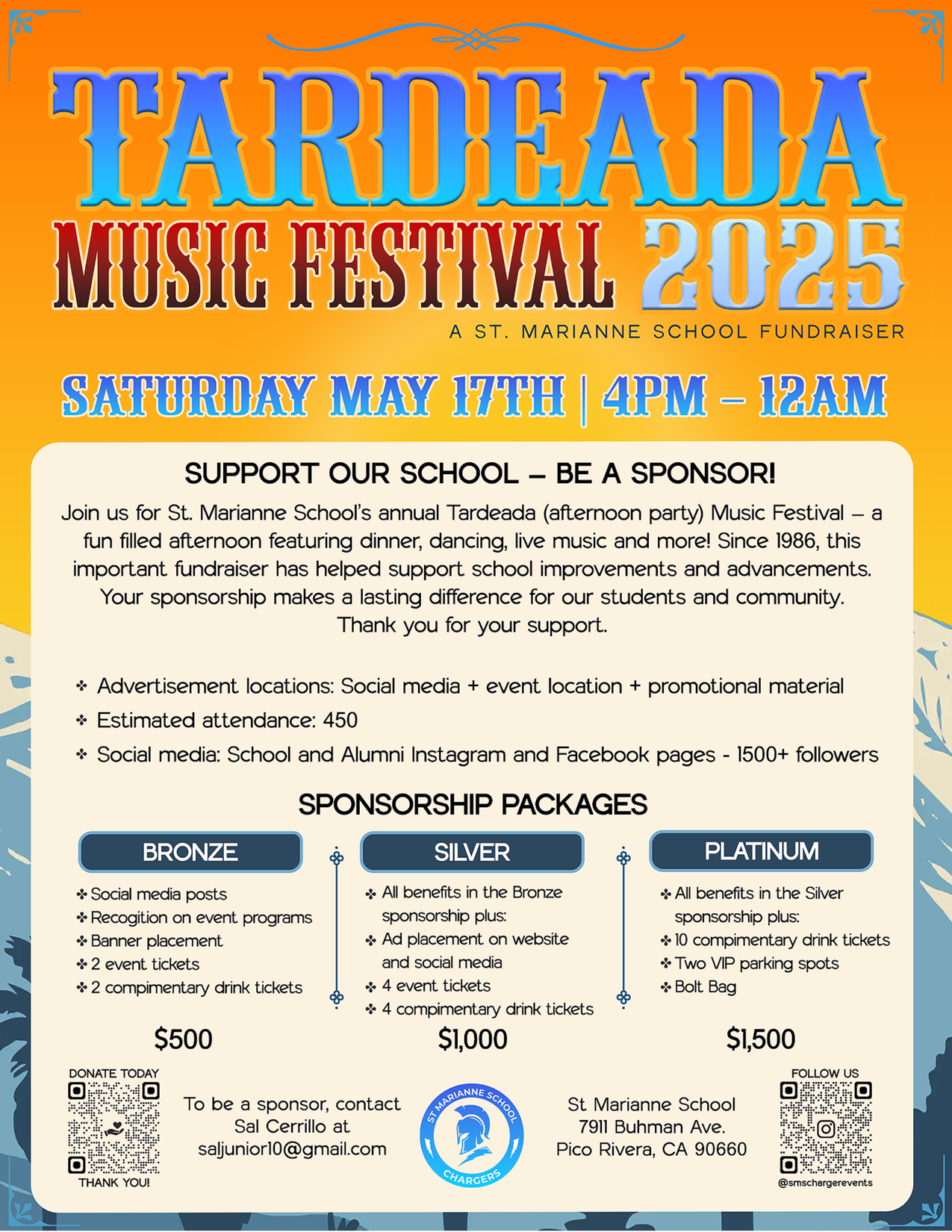 TARDEADA
MUSIC FESTIVAL 2025
A ST. MARIANNE SCHOOL FUNDRAISER

SATURDAY MAY 17TH | 4PM – 12AM

SUPPORT OUR SCHOOL – BE A SPONSOR!

Join us for St. Marianne School's annual Tardeada (afternoon party) Music Festival – a fun filled afternoon featuring dinner, dancing, live music and more! Since 1986, this important fundraiser has helped support school improvements and advancements. Your sponsorship makes a lasting difference for our students and community. Thank you for your support.

❖ Advertisement locations: Social media + event location + promotional material
❖ Estimated attendance: 450
❖ Social media: School and Alumni Instagram and Facebook pages - 1500+ followers

SPONSORSHIP PACKAGES

BRONZE
❖ Social media posts
❖ Recogition on event programs
❖ Banner placement
❖ 2 event tickets
❖ 2 compimentary drink tickets
$500

SILVER
❖ All benefits in the Bronze sponsorship plus:
❖ Ad placement on website and social media
❖ 4 event tickets
❖ 4 compimentary drink tickets
$1,000

PLATINUM
❖ All benefits in the Silver sponsorship plus:
❖ 10 compimentary drink tickets
❖ Two VIP parking spots
❖ Bolt Bag
$1,500

DONATE TODAY
THANK YOU!

To be a sponsor, contact Sal Cerrillo at saljunior10@gmail.com

ST MARIANNE SCHOOL
CHARGERS

St Marianne School
7911 Buhman Ave.
Pico Rivera, CA 90660

FOLLOW US
@smschargerevents